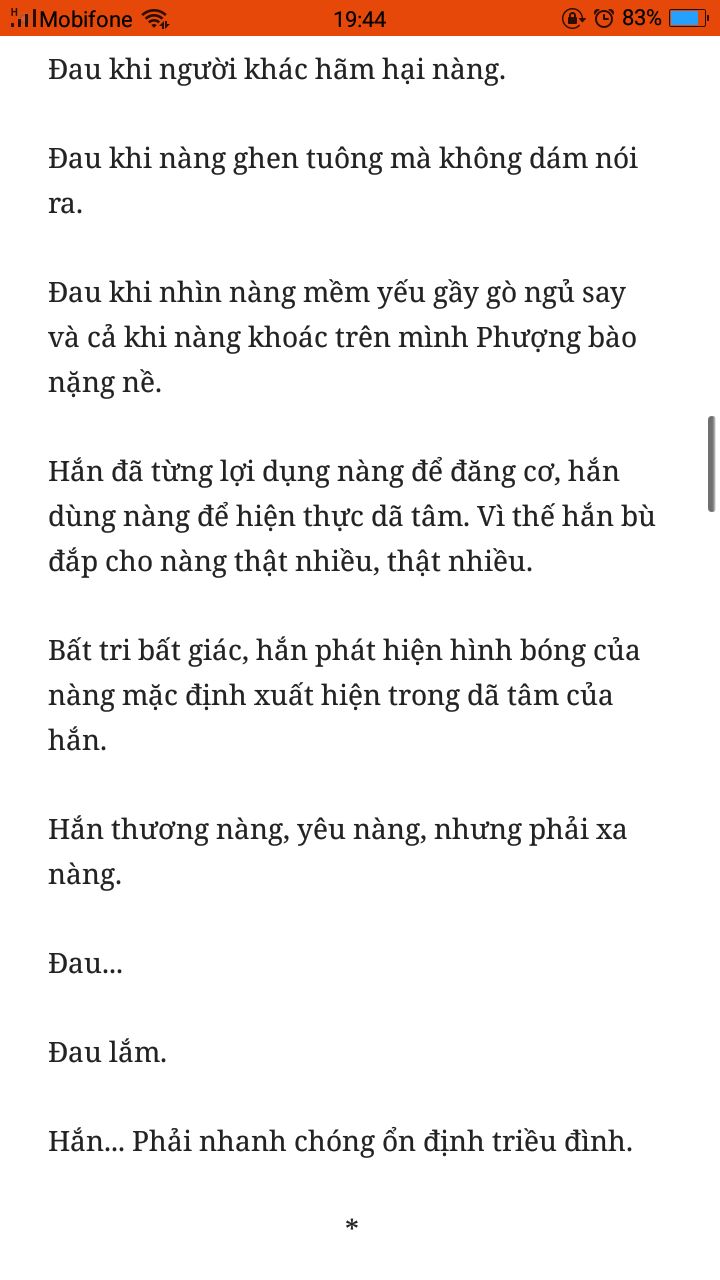 Mobifone 19:44 83%

Đau khi người khác hãm hại nàng.

Đau khi nàng ghen tuông mà không dám nói ra.

Đau khi nhìn nàng mềm yếu gầy gò ngủ say và cả khi nàng khoác trên mình Phượng bào nặng nề.

Hắn đã từng lợi dụng nàng để đăng cơ, hắn dùng nàng để hiện thực dã tâm. Vì thế hắn bù đắp cho nàng thật nhiều, thật nhiều.

Bất tri bất giác, hắn phát hiện hình bóng của nàng mặc định xuất hiện trong dã tâm của hắn.

Hắn thương nàng, yêu nàng, nhưng phải xa nàng.

Đau...

Đau lắm.

Hắn... Phải nhanh chóng ổn định triều đình.

*